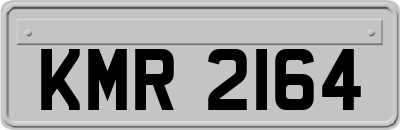 KMR 2164